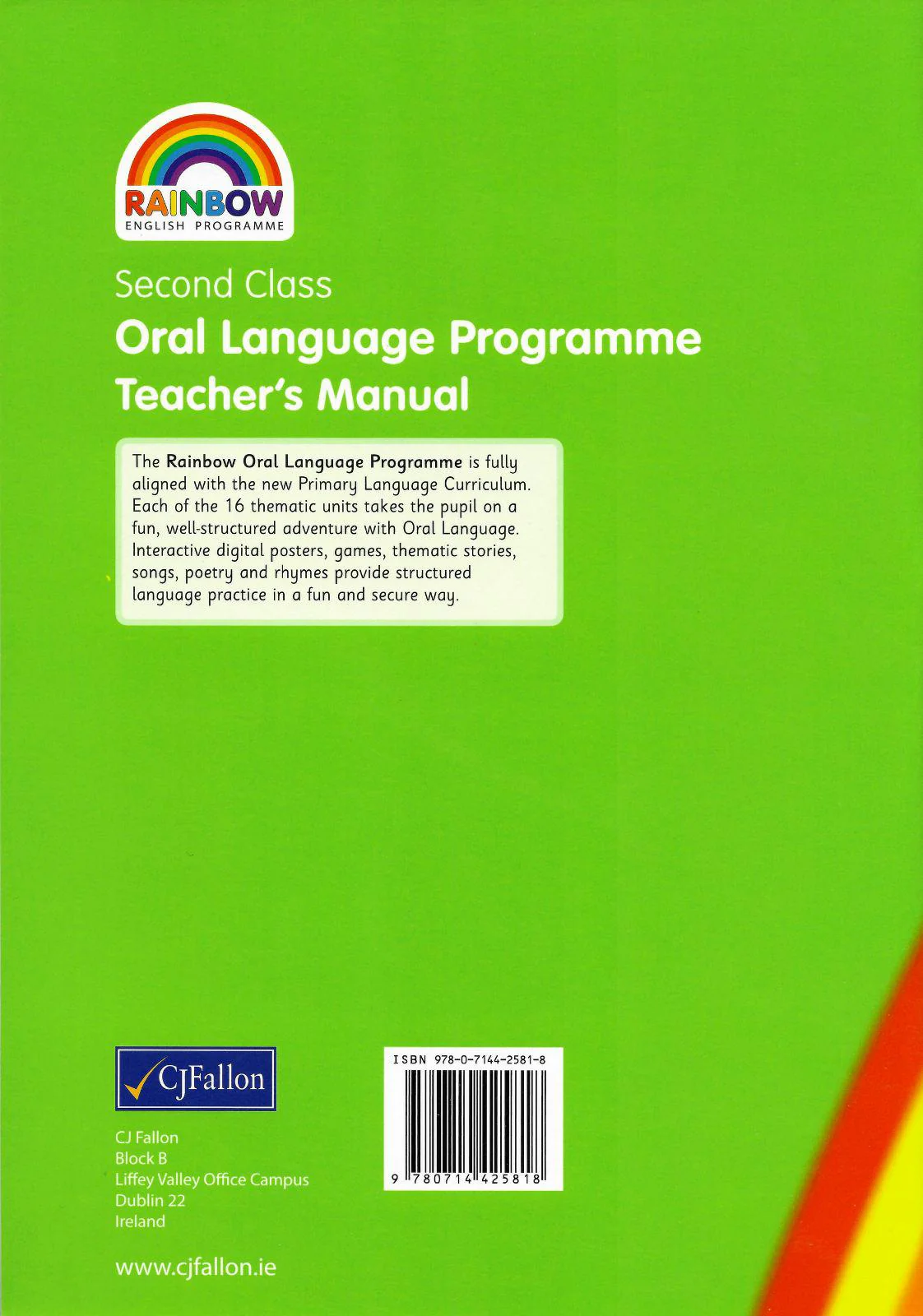 RAINBOW
ENGLISH PROGRAMME

Second Class
Oral Language Programme
Teacher's Manual

The Rainbow Oral Language Programme is fully aligned with the new Primary Language Curriculum. Each of the 16 thematic units takes the pupil on a fun, well-structured adventure with Oral Language. Interactive digital posters, games, thematic stories, songs, poetry and rhymes provide structured language practice in a fun and secure way.

CJFallon

CJ Fallon
Block B
Liffey Valley Office Campus
Dublin 22
Ireland

www.cjfallon.ie

ISBN 978-0-7144-2581-8

9 780714 425818